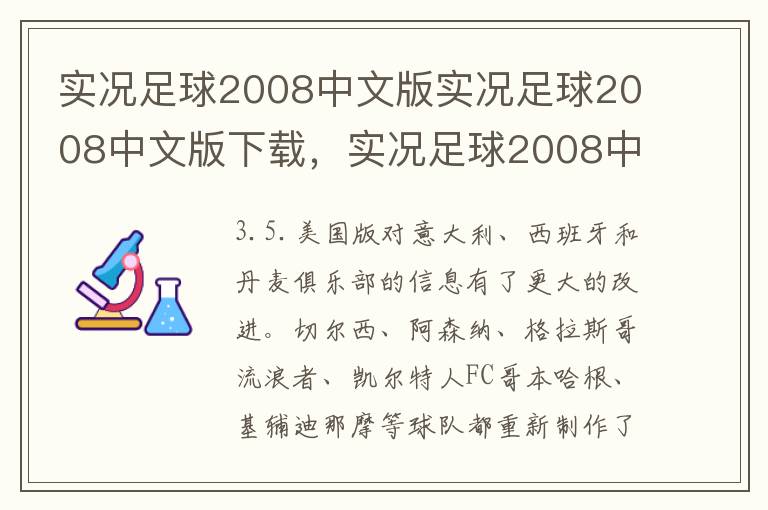 实况足球2008中文版实况足球2008中文版下载，实况足球2008中

3.5.美国版对意大利、西班牙和丹麦俱乐部的信息有了更大的改进。切尔西、阿森纳、格拉斯哥流浪者、凯尔特人FC哥本哈根、基辅迪那摩等球队都重新制作了